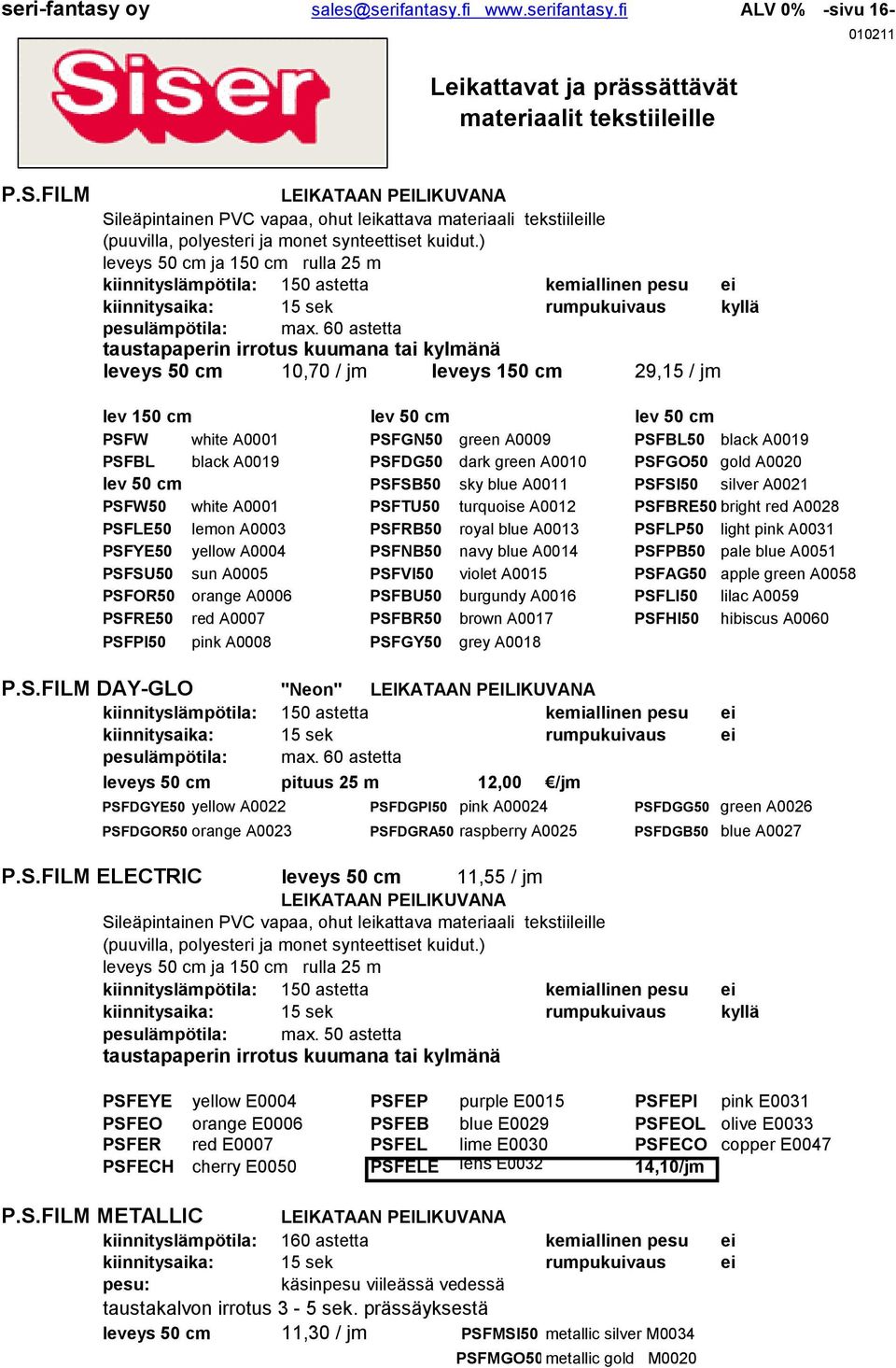 seri-fantasy oy sales@serifantasy.fi www.serifantasy.fi ALV 0% -sivu 16-
010211

Siser

Leikattavat ja prässättävät materiaalit tekstiileille

P.S.FILM LEIKATAAN PEILIKUVANA
Sileäpintainen PVC vapaa, ohut leikattava materiaali tekstiileille (puuvilla, polyesteri ja monet synteettiset kuidut.)
leveys 50 cm ja 150 cm rulla 25 m
kiinnityslämpötila: 150 astetta kemiallinen pesu ei
kiinnitysaika: 15 sek rumpukuivaus kyllä
pesulämpötila: max. 60 astetta
taustapaperin irrotus kuumana tai kylmänä
leveys 50 cm 10,70 / jm leveys 150 cm 29,15 / jm

lev 150 cm
PSFW white A0001
PSFBL black A0019
lev 50 cm
PSFW50 white A0001
PSFLE50 lemon A0003
PSFYE50 yellow A0004
PSFSU50 sun A0005
PSFOR50 orange A0006
PSFRE50 red A0007
PSFPI50 pink A0008

lev 50 cm
PSFGN50 green A0009
PSFDG50 dark green A0010
PSFSB50 sky blue A0011
PSFTU50 turquoise A0012
PSFRB50 royal blue A0013
PSFNB50 navy blue A0014
PSFVI50 violet A0015
PSFBU50 burgundy A0016
PSFBR50 brown A0017
PSFGY50 grey A0018

lev 50 cm
PSFBL50 black A0019
PSFGO50 gold A0020
PSFSI50 silver A0021
PSFBRE50 bright red A0028
PSFLP50 light pink A0031
PSFPB50 pale blue A0051
PSFAG50 apple green A0058
PSFLI50 lilac A0059
PSFHI50 hibiscus A0060

P.S.FILM DAY-GLO "Neon" LEIKATAAN PEILIKUVANA
kiinnityslämpötila: 150 astetta kemiallinen pesu ei
kiinnitysaika: 15 sek rumpukuivaus ei
pesulämpötila: max. 60 astetta
leveys 50 cm pituus 25 m 12,00 €/jm
PSFDGYE50 yellow A0022 PSFDGPI50 pink A00024 PSFDGG50 green A0026
PSFDGOR50 orange A0023 PSFDGRA50 raspberry A0025 PSFDGB50 blue A0027

P.S.FILM ELECTRIC leveys 50 cm 11,55 / jm
LEIKATAAN PEILIKUVANA
Sileäpintainen PVC vapaa, ohut leikattava materiaali tekstiileille (puuvilla, polyesteri ja monet synteettiset kuidut.)
leveys 50 cm ja 150 cm rulla 25 m
kiinnityslämpötila: 150 astetta kemiallinen pesu ei
kiinnitysaika: 15 sek rumpukuivaus kyllä
pesulämpötila: max. 50 astetta
taustapaperin irrotus kuumana tai kylmänä

PSFEYE yellow E0004 PSFEP purple E0015 PSFEPI pink E0031
PSFEO orange E0006 PSFEB blue E0029 PSFEOL olive E0033
PSFER red E0007 PSFEL lime E0030 PSFECO copper E0047
PSFECH cherry E0050 PSFELE lens E0032 14,10/jm

P.S.FILM METALLIC LEIKATAAN PEILIKUVANA
kiinnityslämpötila: 160 astetta kemiallinen pesu ei
kiinnitysaika: 15 sek rumpukuivaus ei
pesu: käsinpesu viileässä vedessä
taustakalvon irrotus 3 - 5 sek. prässäyksestä
leveys 50 cm 11,30 / jm PSFMSI50 metallic silver M0034
PSFMGO50 metallic gold M0020